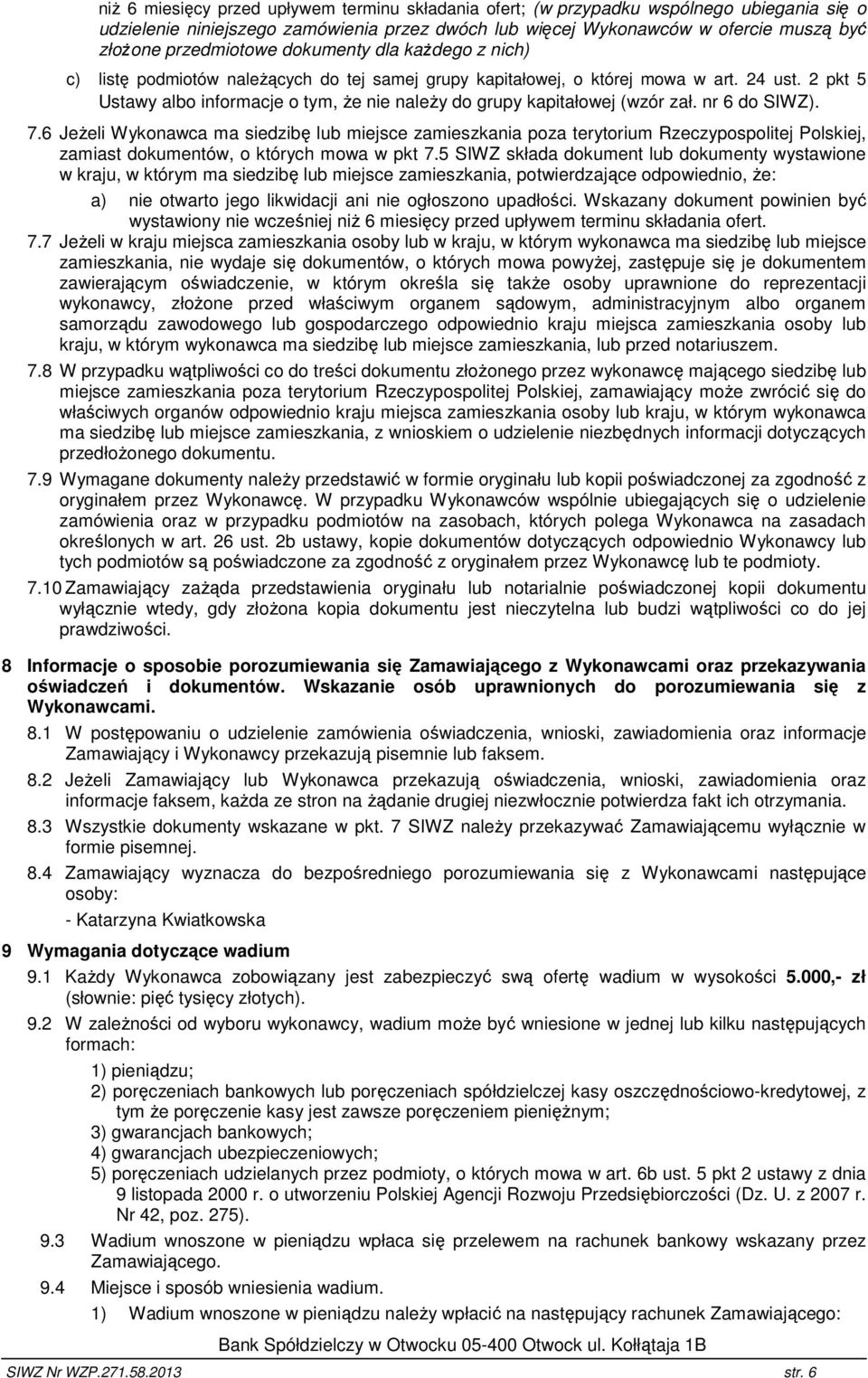 niż 6 miesięcy przed upływem terminu składania ofert; (w przypadku wspólnego ubiegania się o udzielenie niniejszego zamówienia przez dwóch lub więcej Wykonawców w ofercie muszą być złożone przedmiotowe dokumenty dla każdego z nich)

c) listę podmiotów należących do tej samej grupy kapitałowej, o której mowa w art. 24 ust. 2 pkt 5 Ustawy albo informacje o tym, że nie należy do grupy kapitałowej (wzór zał. nr 6 do SIWZ).

7.6 Jeżeli Wykonawca ma siedzibę lub miejsce zamieszkania poza terytorium Rzeczypospolitej Polskiej, zamiast dokumentów, o których mowa w pkt 7.5 SIWZ składa dokument lub dokumenty wystawione w kraju, w którym ma siedzibę lub miejsce zamieszkania, potwierdzające odpowiednio, że:

a) nie otwarto jego likwidacji ani nie ogłoszono upadłości. Wskazany dokument powinien być wystawiony nie wcześniej niż 6 miesięcy przed upływem terminu składania ofert.

7.7 Jeżeli w kraju miejsca zamieszkania osoby lub w kraju, w którym wykonawca ma siedzibę lub miejsce zamieszkania, nie wydaje się dokumentów, o których mowa powyżej, zastępuje się je dokumentem zawierającym oświadczenie, w którym określa się także osoby uprawnione do reprezentacji wykonawcy, złożone przed właściwym organem sądowym, administracyjnym albo organem samorządu zawodowego lub gospodarczego odpowiednio kraju miejsca zamieszkania osoby lub kraju, w którym wykonawca ma siedzibę lub miejsce zamieszkania, lub przed notariuszem.

7.8 W przypadku wątpliwości co do treści dokumentu złożonego przez wykonawcę mającego siedzibę lub miejsce zamieszkania poza terytorium Rzeczypospolitej Polskiej, zamawiający może zwrócić się do właściwych organów odpowiednio kraju miejsca zamieszkania osoby lub kraju, w którym wykonawca ma siedzibę lub miejsce zamieszkania, z wnioskiem o udzielenie niezbędnych informacji dotyczących przedłożonego dokumentu.

7.9 Wymagane dokumenty należy przedstawić w formie oryginału lub kopii poświadczonej za zgodność z oryginałem przez Wykonawcę. W przypadku Wykonawców wspólnie ubiegających się o udzielenie zamówienia oraz w przypadku podmiotów na zasobach, których polega Wykonawca na zasadach określonych w art. 26 ust. 2b ustawy, kopie dokumentów dotyczących odpowiednio Wykonawcy lub tych podmiotów są poświadczone za zgodność z oryginałem przez Wykonawcę lub te podmioty.

7.10 Zamawiający zażąda przedstawienia oryginału lub notarialnie poświadczonej kopii dokumentu wyłącznie wtedy, gdy złożona kopia dokumentu jest nieczytelna lub budzi wątpliwości co do jej prawdziwości.

8 Informacje o sposobie porozumiewania się Zamawiającego z Wykonawcami oraz przekazywania oświadczeń i dokumentów. Wskazanie osób uprawnionych do porozumiewania się z Wykonawcami.

8.1 W postępowaniu o udzielenie zamówienia oświadczenia, wnioski, zawiadomienia oraz informacje Zamawiający i Wykonawcy przekazują pisemnie lub faksem.

8.2 Jeżeli Zamawiający lub Wykonawca przekazują oświadczenia, wnioski, zawiadomienia oraz informacje faksem, każda ze stron na żądanie drugiej niezwłocznie potwierdza fakt ich otrzymania.

8.3 Wszystkie dokumenty wskazane w pkt. 7 SIWZ należy przekazywać Zamawiającemu wyłącznie w formie pisemnej.

8.4 Zamawiający wyznacza do bezpośredniego porozumiewania się z Wykonawcami następujące osoby:

- Katarzyna Kwiatkowska

9 Wymagania dotyczące wadium

9.1 Każdy Wykonawca zobowiązany jest zabezpieczyć swą ofertę wadium w wysokości 5.000,- zł (słownie: pięć tysięcy złotych).

9.2 W zależności od wyboru wykonawcy, wadium może być wniesione w jednej lub kilku następujących formach:

1) pieniądzu;
2) poręczeniach bankowych lub poręczeniach spółdzielczej kasy oszczędnościowo-kredytowej, z tym że poręczenie kasy jest zawsze poręczeniem pieniężnym;
3) gwarancjach bankowych;
4) gwarancjach ubezpieczeniowych;
5) poręczeniach udzielanych przez podmioty, o których mowa w art. 6b ust. 5 pkt 2 ustawy z dnia 9 listopada 2000 r. o utworzeniu Polskiej Agencji Rozwoju Przedsiębiorczości (Dz. U. z 2007 r. Nr 42, poz. 275).

9.3 Wadium wnoszone w pieniądzu wpłaca się przelewem na rachunek bankowy wskazany przez Zamawiającego.

9.4 Miejsce i sposób wniesienia wadium.

1) Wadium wnoszone w pieniądzu należy wpłacić na następujący rachunek Zamawiającego:

Bank Spółdzielczy w Otwocku 05-400 Otwock ul. Kołłątaja 1B

SIWZ Nr WZP.271.58.2013 str. 6